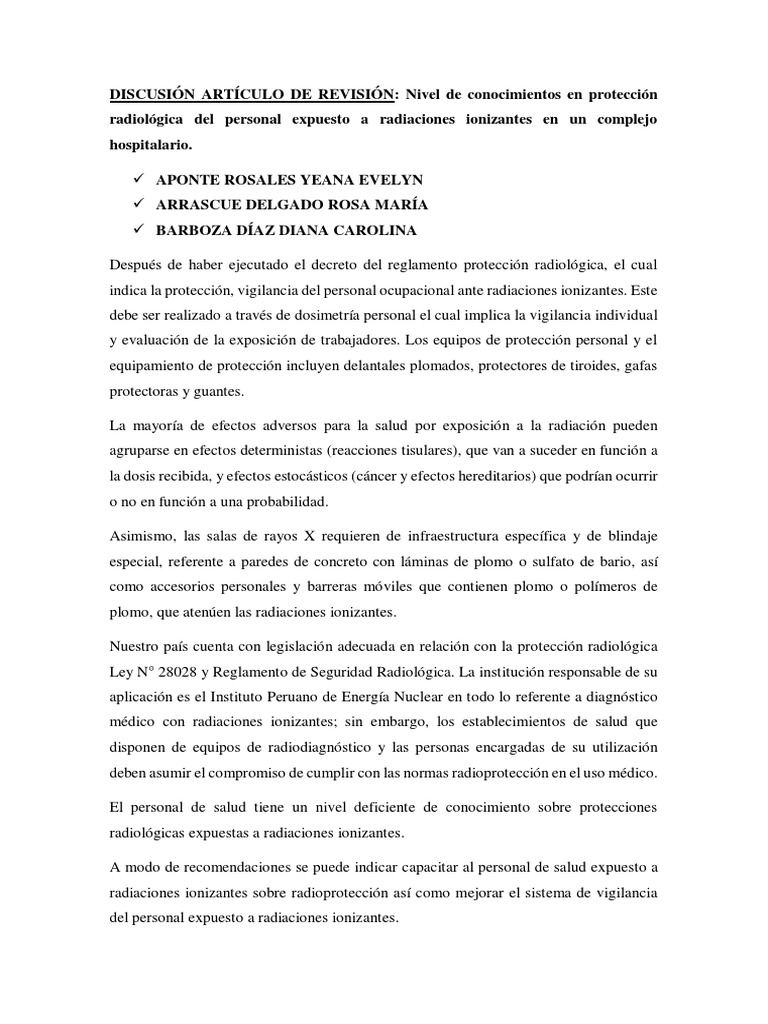 DISCUSIÓN ARTÍCULO DE REVISIÓN: Nivel de conocimientos en protección radiológica del personal expuesto a radiaciones ionizantes en un complejo hospitalario.

✓ APONTE ROSALES YEANA EVELYN
✓ ARRASCUE DELGADO ROSA MARÍA
✓ BARBOZA DÍAZ DIANA CAROLINA

Después de haber ejecutado el decreto del reglamento protección radiológica, el cual indica la protección, vigilancia del personal ocupacional ante radiaciones ionizantes. Este debe ser realizado a través de dosimetría personal el cual implica la vigilancia individual y evaluación de la exposición de trabajadores. Los equipos de protección personal y el equipamiento de protección incluyen delantales plomados, protectores de tiroides, gafas protectoras y guantes.

La mayoría de efectos adversos para la salud por exposición a la radiación pueden agruparse en efectos deterministas (reacciones tisulares), que van a suceder en función a la dosis recibida, y efectos estocásticos (cáncer y efectos hereditarios) que podrían ocurrir o no en función a una probabilidad.

Asimismo, las salas de rayos X requieren de infraestructura específica y de blindaje especial, referente a paredes de concreto con láminas de plomo o sulfato de bario, así como accesorios personales y barreras móviles que contienen plomo o polímeros de plomo, que atenúen las radiaciones ionizantes.

Nuestro país cuenta con legislación adecuada en relación con la protección radiológica Ley N° 28028 y Reglamento de Seguridad Radiológica. La institución responsable de su aplicación es el Instituto Peruano de Energía Nuclear en todo lo referente a diagnóstico médico con radiaciones ionizantes; sin embargo, los establecimientos de salud que disponen de equipos de radiodiagnóstico y las personas encargadas de su utilización deben asumir el compromiso de cumplir con las normas radioprotección en el uso médico.

El personal de salud tiene un nivel deficiente de conocimiento sobre protecciones radiológicas expuestas a radiaciones ionizantes.

A modo de recomendaciones se puede indicar capacitar al personal de salud expuesto a radiaciones ionizantes sobre radioprotección así como mejorar el sistema de vigilancia del personal expuesto a radiaciones ionizantes.